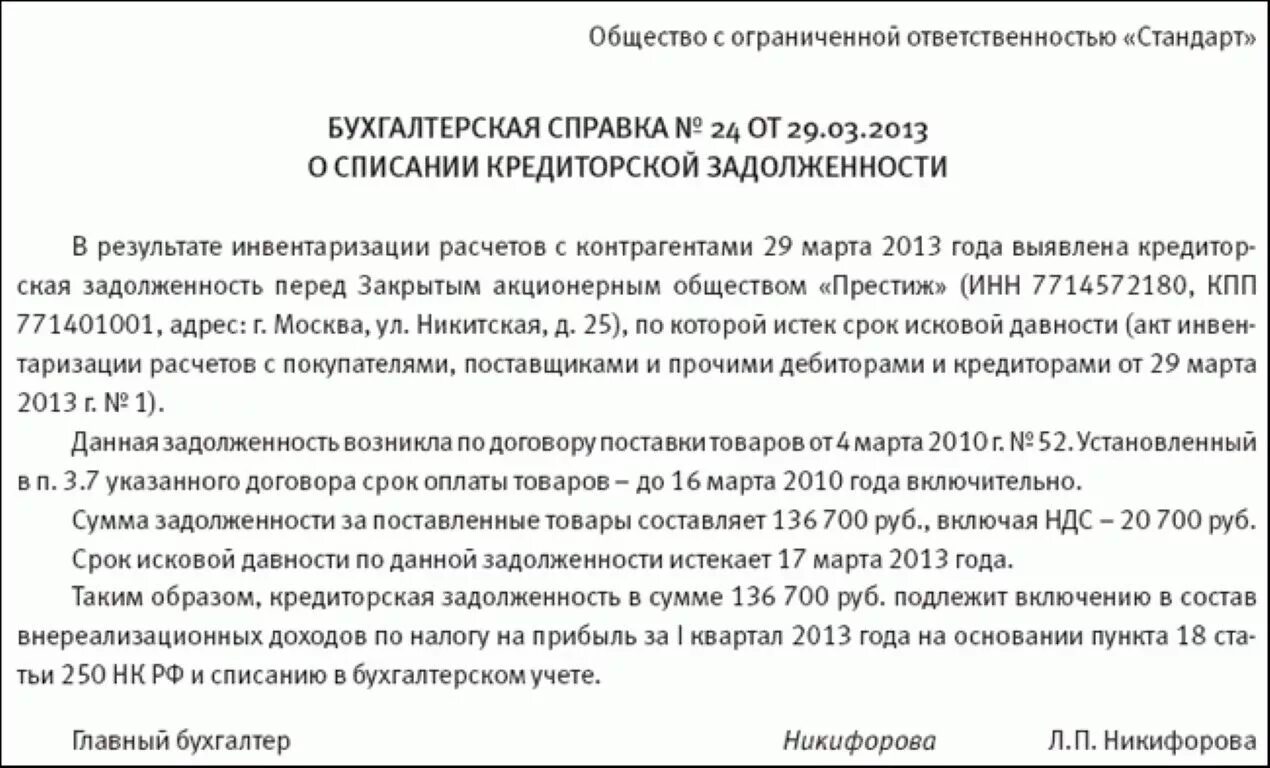 Общество с ограниченной ответственностью «Стандарт»

БУХГАЛТЕРСКАЯ СПРАВКА № 24 ОТ 29.03.2013
О СПИСАНИИ КРЕДИТОРСКОЙ ЗАДОЛЖЕННОСТИ

В результате инвентаризации расчетов с контрагентами 29 марта 2013 года выявлена кредиторская задолженность перед Закрытым акционерным обществом «Престиж» (ИНН 7714572180, КПП 771401001, адрес: г. Москва, ул. Никитская, д. 25), по которой истек срок исковой давности (акт инвентаризации расчетов с покупателями, поставщиками и прочими дебиторами и кредиторами от 29 марта 2013 г. № 1).

Данная задолженность возникла по договору поставки товаров от 4 марта 2010 г. № 52. Установленный в п. 3.7 указанного договора срок оплаты товаров – до 16 марта 2010 года включительно.

Сумма задолженности за поставленные товары составляет 136 700 руб., включая НДС – 20 700 руб.

Срок исковой давности по данной задолженности истекает 17 марта 2013 года.

Таким образом, кредиторская задолженность в сумме 136 700 руб. подлежит включению в состав внереализационных доходов по налогу на прибыль за I квартал 2013 года на основании пункта 18 статьи 250 НК РФ и списанию в бухгалтерском учете.

Главный бухгалтер Никифорова Л.П. Никифорова